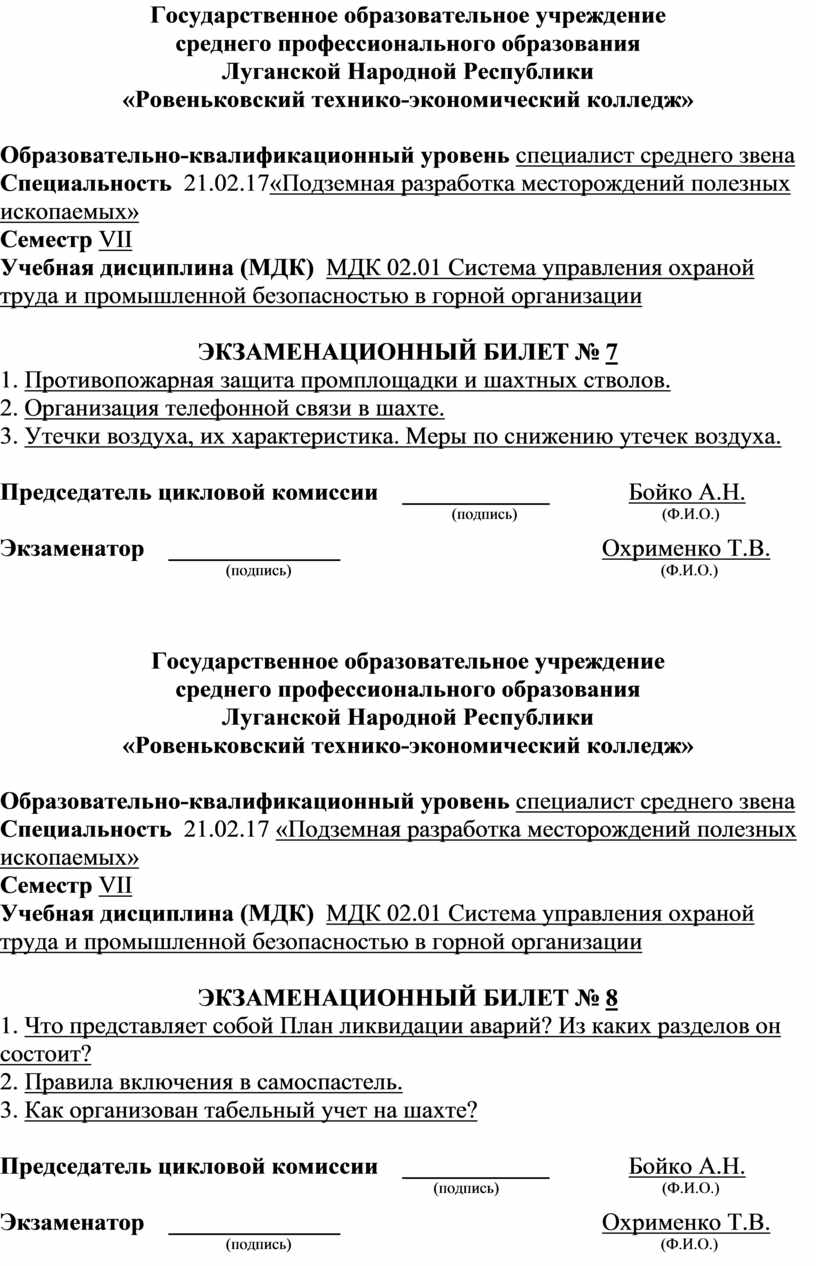 Государственное образовательное учреждение
среднего профессионального образования
Луганской Народной Республики
«Ровеньковский технико-экономический колледж»

Образовательно-квалификационный уровень специалист среднего звена
Специальность 21.02.17«Подземная разработка месторождений полезных ископаемых»
Семестр VII
Учебная дисциплина (МДК) МДК 02.01 Система управления охраной труда и промышленной безопасностью в горной организации

ЭКЗАМЕНАЦИОННЫЙ БИЛЕТ № 7
1. Противопожарная защита промплощадки и шахтных стволов.
2. Организация телефонной связи в шахте.
3. Утечки воздуха, их характеристика. Меры по снижению утечек воздуха.

Председатель цикловой комиссии ____________ Бойко А.Н.
(подпись) (Ф.И.О.)

Экзаменатор ______________ Охрименко Т.В.
(подпись) (Ф.И.О.)

Государственное образовательное учреждение
среднего профессионального образования
Луганской Народной Республики
«Ровеньковский технико-экономический колледж»

Образовательно-квалификационный уровень специалист среднего звена
Специальность 21.02.17 «Подземная разработка месторождений полезных ископаемых»
Семестр VII
Учебная дисциплина (МДК) МДК 02.01 Система управления охраной труда и промышленной безопасностью в горной организации

ЭКЗАМЕНАЦИОННЫЙ БИЛЕТ № 8
1. Что представляет собой План ликвидации аварий? Из каких разделов он состоит?
2. Правила включения в самоспастель.
3. Как организован табельный учет на шахте?

Председатель цикловой комиссии ____________ Бойко А.Н.
(подпись) (Ф.И.О.)

Экзаменатор ______________ Охрименко Т.В.
(подпись) (Ф.И.О.)